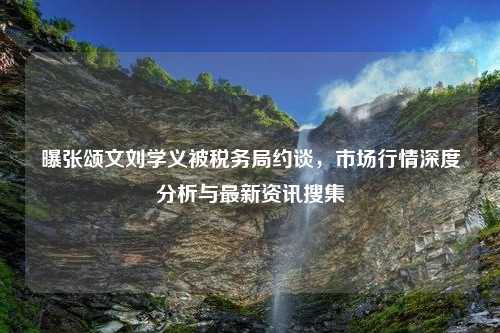 曝张颂文刘学义被税务局约谈，市场行情深度分析与最新资讯搜集